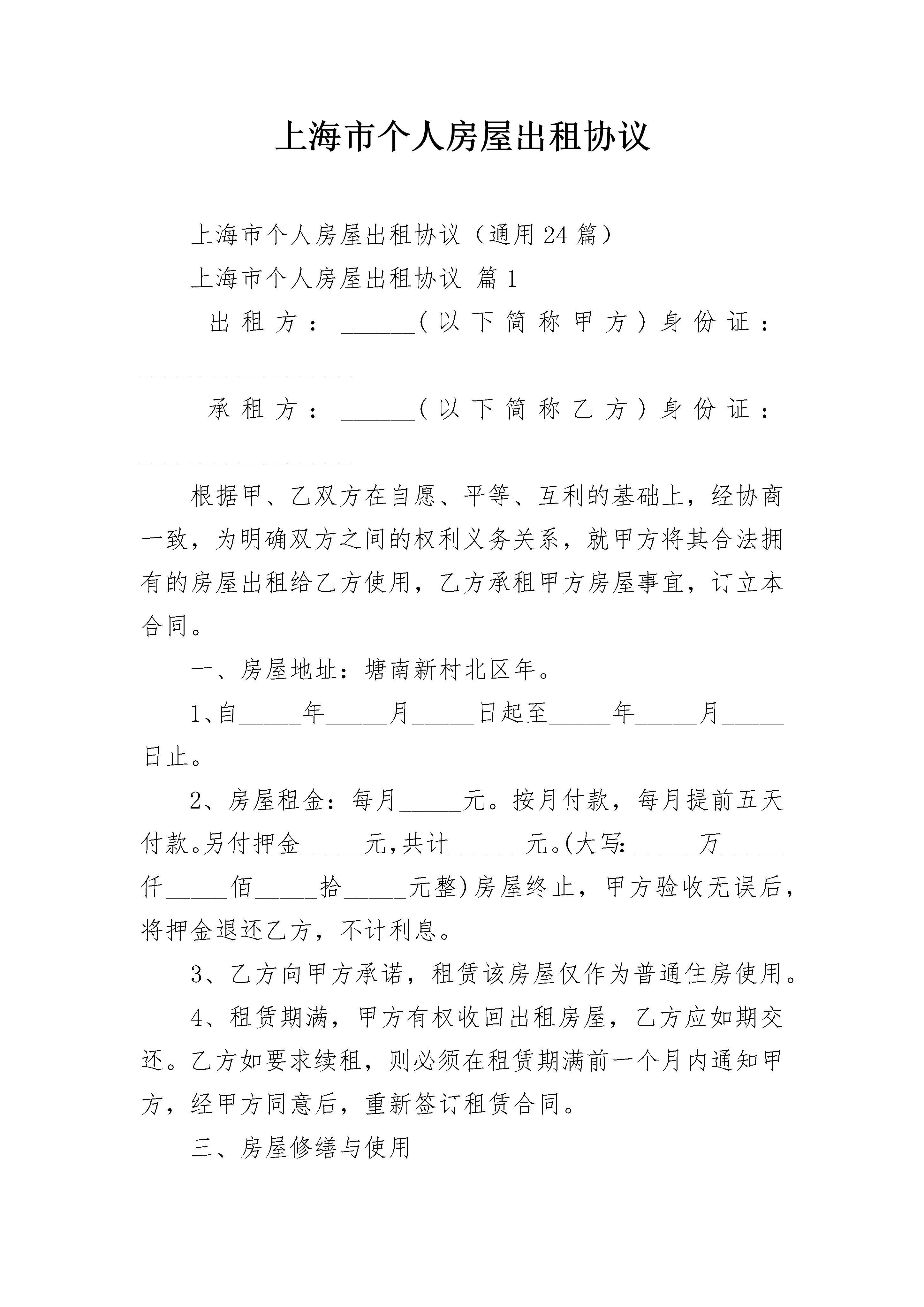 上海市个人房屋出租协议

上海市个人房屋出租协议（通用24篇）

上海市个人房屋出租协议 篇1

出租方：____（以下简称甲方）身份证：____

承租方：____（以下简称乙方）身份证：____

根据甲、乙双方在自愿、平等、互利的基础上，经协商一致，为明确双方之间的权利义务关系，就甲方将其合法拥有的房屋出租给乙方使用，乙方承租甲方房屋事宜，订立本合同。

一、房屋地址：塘南新村北区年。

1、自____年____月____日起至____年____月____日止。

2、房屋租金：每月____元。按月付款，每月提前五天付款。另付押金____元,共计____元。(大写：____万____仟____佰____拾____元整)房屋终止，甲方验收无误后，将押金退还乙方，不计利息。

3、乙方向甲方承诺，租赁该房屋仅作为普通住房使用。

4、租赁期满，甲方有权收回出租房屋，乙方应如期交还。乙方如要求续租，则必须在租赁期满前一个月内通知甲方，经甲方同意后，重新签订租赁合同。

三、房屋修缮与使用